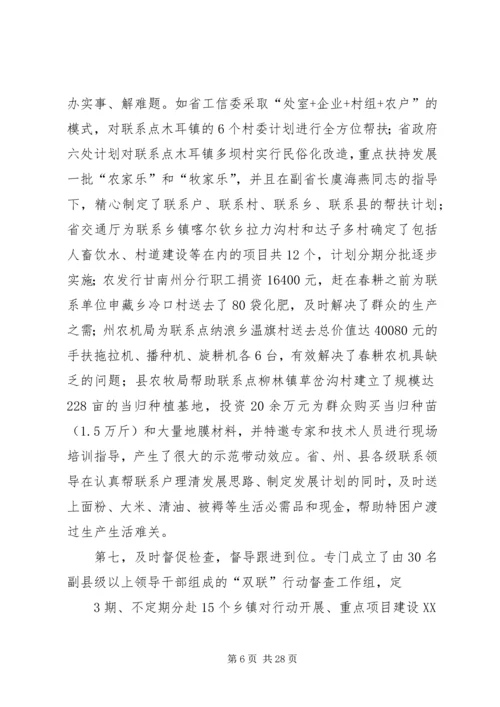 办实事、解难题。如省工信委采取“处室+企业+村组+农户”的模式，对联系点木耳镇的6个村委计划进行全方位帮扶；省政府六处计划对联系点木耳镇多坝村实行民俗化改造，重点扶持发展一批“农家乐”和“牧家乐”，并且在副省长虞海燕同志的指导下，精心制定了联系户、联系村、联系乡、联系县的帮扶计划；省交通厅为联系乡镇喀尔钦乡拉力沟村和达子多村确定了包括人畜饮水、村道建设等在内的项目共12个，计划分期分批逐步实施；农发行甘南州分行职工捐资16400元，赶在春耕之前为联系单位申藏乡冷口村送去了80袋化肥，及时解决了群众的生产之需；州农机局为联系点纳浪乡温旗村送去总价值达40080元的手扶拖拉机、播种机、旋耕机各6台，有效解决了春耕农机具缺乏的问题；县农牧局帮助联系点柳林镇草岔沟村建立了规模达228亩的当归种植基地，投资20余万元为群众购买当归种苗（1.5万斤）和大量地膜材料，并特邀专家和技术人员进行现场培训指导，产生了很大的示范带动效应。省、州、县各级联系领导在认真帮联系户理清发展思路、制定发展计划的同时，及时送上面粉、大米、清油、被褥等生活必需品和现金，帮助特困户渡过生产生活难关。

第七，及时督促检查，督导跟进到位。专门成立了由30名副县级以上领导干部组成的“双联”行动督查工作组，定

3期、不定期分赴15个乡镇对行动开展、重点项目建设XX

第6页 共28页